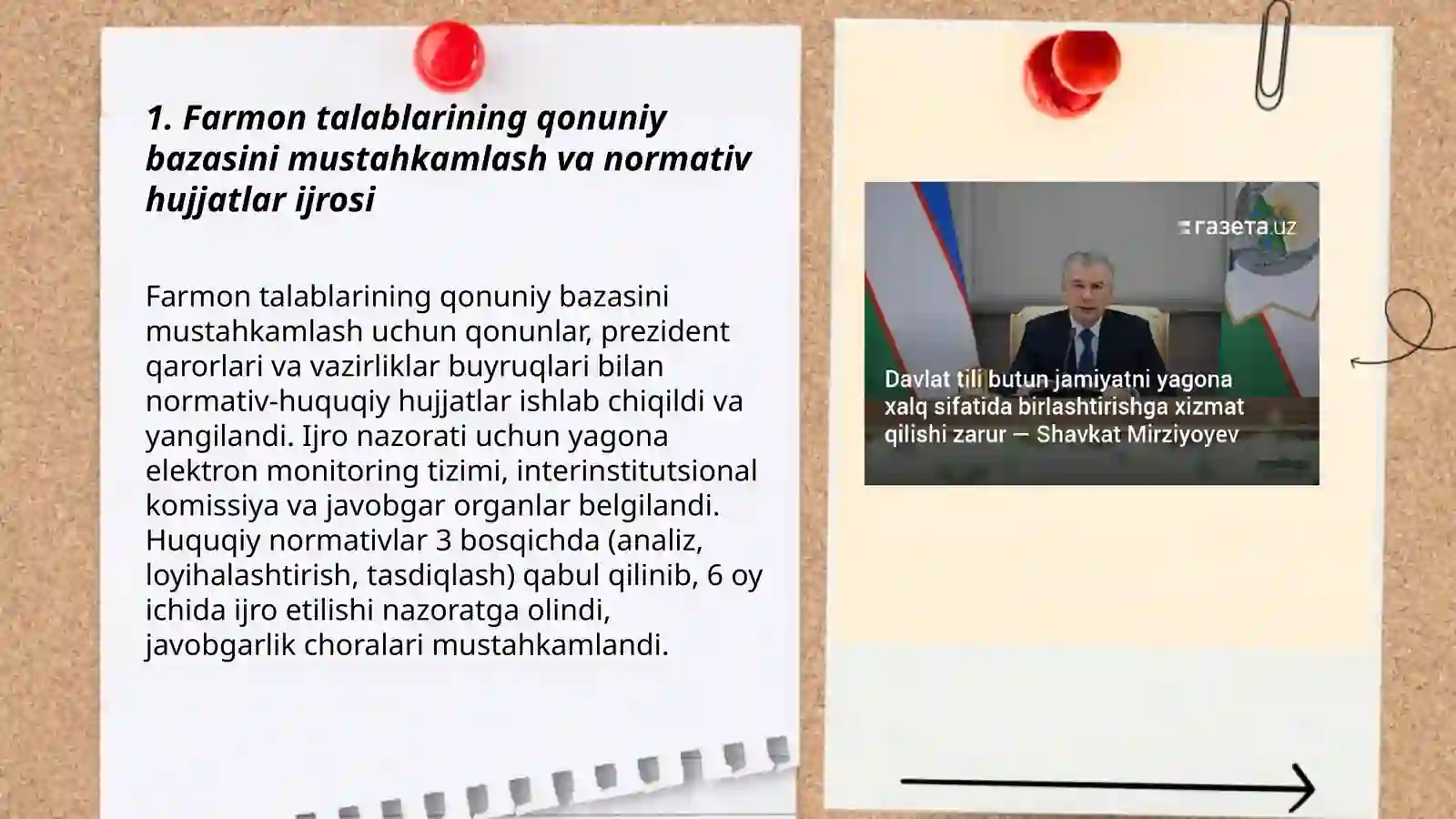 1. Farmon talablarining qonuniy bazasini mustahkamlash va normativ hujjatlar ijrosi

Farmon talablarining qonuniy bazasini mustahkamlash uchun qonunlar, prezident qarorlari va vazirliklar buyruqlari bilan normativ-huquqiy hujjatlar ishlab chiqildi va yangilandi. Ijro nazorati uchun yagona elektron monitoring tizimi, interinstitutsional komissiya va javobgar organlar belgilandi. Huquqiy normativlar 3 bosqichda (analiz, loyihalashtirish, tasdiqlash) qabul qilinib, 6 oy ichida ijro etilishi nazoratga olindi, javobgarlik choralari mustahkamlandi.

газета.uz

Davlat tili butun jamiyatni yagona xalq sifatida birlashtirishga xizmat qilishi zarur — Shavkat Mirziyoyev